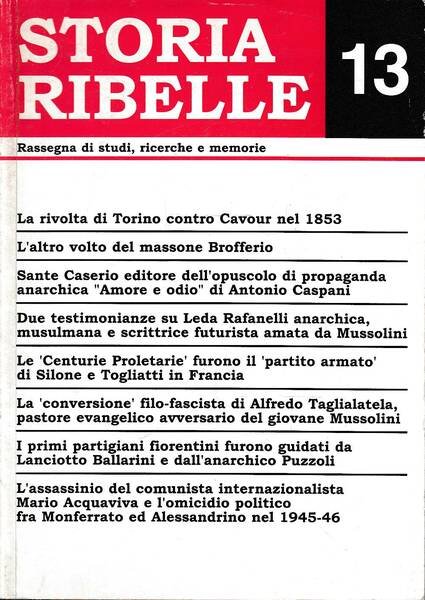 STORIA RIBELLE

13

Rassegna di studi, ricerche e memorie

La rivolta di Torino contro Cavour nel 1853

L'altro volto del massone Brofferio

Sante Caserio editore dell'opuscolo di propaganda anarchica "Amore e odio" di Antonio Caspani

Due testimonianze su Leda Rafanelli anarchica, musulmana e scrittrice futurista amata da Mussolini

Le 'Centurie Proletarie' furono il 'partito armato' di Silone e Togliatti in Francia

La 'conversione' filo-fascista di Alfredo Taglialatela, pastore evangelico avversario del giovane Mussolini

I primi partigiani fiorentini furono guidati da Lanciotto Ballarini e dall'anarchico Puzzoli

L'assassinio del comunista internazionalista Mario Acquaviva e l'omicidio politico fra Monferrato ed Alessandrino nel 1945-46